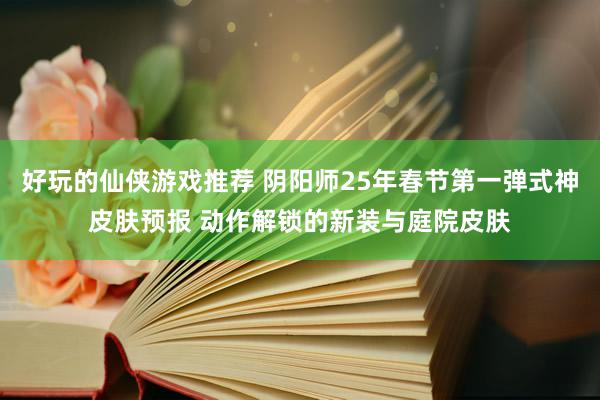 好玩的仙侠游戏推荐 阴阳师25年春节第一弹式神皮肤预报 动作解锁的新装与庭院皮肤